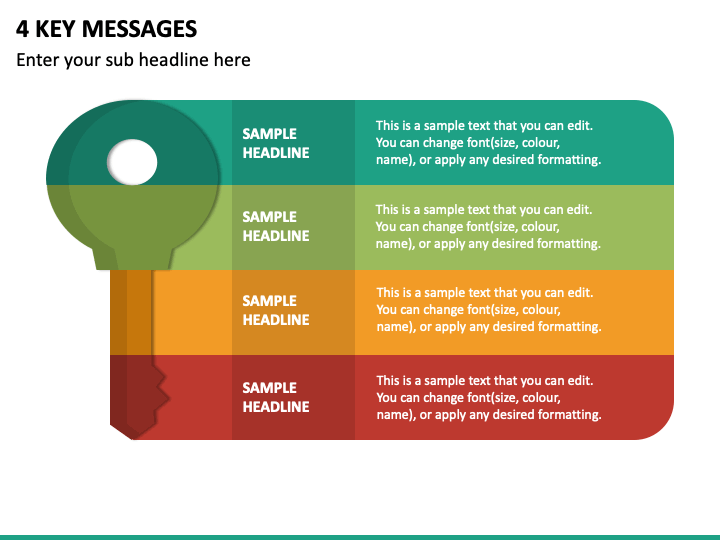 4 KEY MESSAGES

Enter your sub headline here

SAMPLE HEADLINE

This is a sample text that you can edit. You can change font(size, colour, name), or apply any desired formatting.

SAMPLE HEADLINE

This is a sample text that you can edit. You can change font(size, colour, name), or apply any desired formatting.

SAMPLE HEADLINE

This is a sample text that you can edit. You can change font(size, colour, name), or apply any desired formatting.

SAMPLE HEADLINE

This is a sample text that you can edit. You can change font(size, colour, name), or apply any desired formatting.